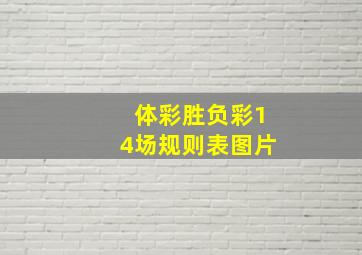 体彩胜负彩14场规则表图片